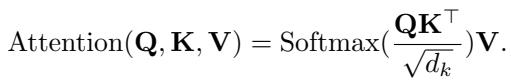 $\text{Attention}(\mathbf{Q}, \mathbf{K}, \mathbf{V}) = \text{Softmax}(\frac{\mathbf{Q}\mathbf{K}^\top}{\sqrt{d_k}})\mathbf{V}.$